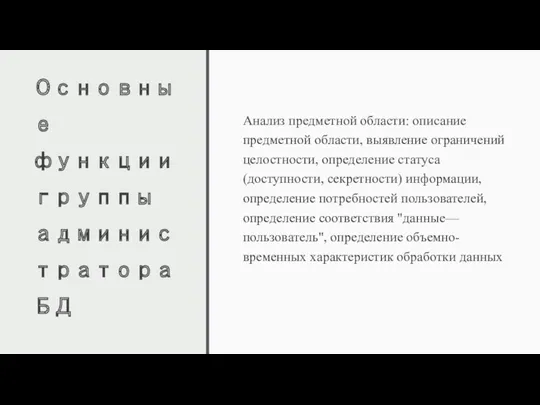 Основные функции группы администратора БД

Анализ предметной области: описание предметной области, выявление ограничений целостности, определение статуса (доступности, секретности) информации, определение потребностей пользователей, определение соответствия "данные—пользователь", определение объемно-временных характеристик обработки данных